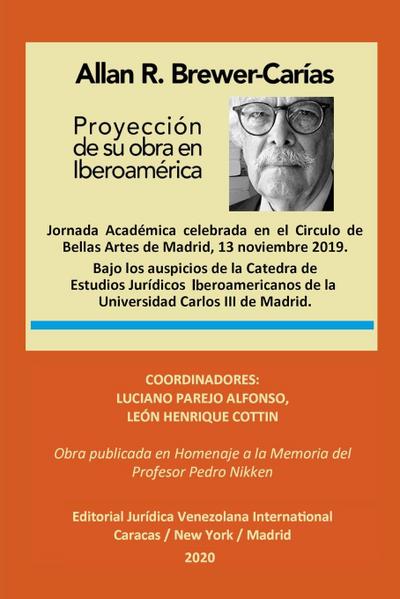 Allan R. Brewer-Carías

Proyección de su obra en Iberoamérica

Jornada Académica celebrada en el Circulo de Bellas Artes de Madrid, 13 noviembre 2019.

Bajo los auspicios de la Catedra de Estudios Jurídicos Iberoamericanos de la Universidad Carlos III de Madrid.

COORDINADORES:
LUCIANO PAREJO ALFONSO,
LEÓN HENRIQUE COTTIN

Obra publicada en Homenaje a la Memoria del Profesor Pedro Nikken

Editorial Jurídica Venezolana International
Caracas / New York / Madrid
2020